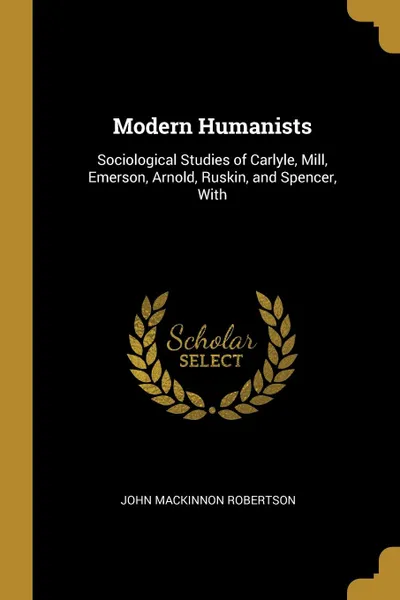 Modern Humanists

Sociological Studies of Carlyle, Mill, Emerson, Arnold, Ruskin, and Spencer, With

Scholar SELECT

JOHN MACKINNON ROBERTSON